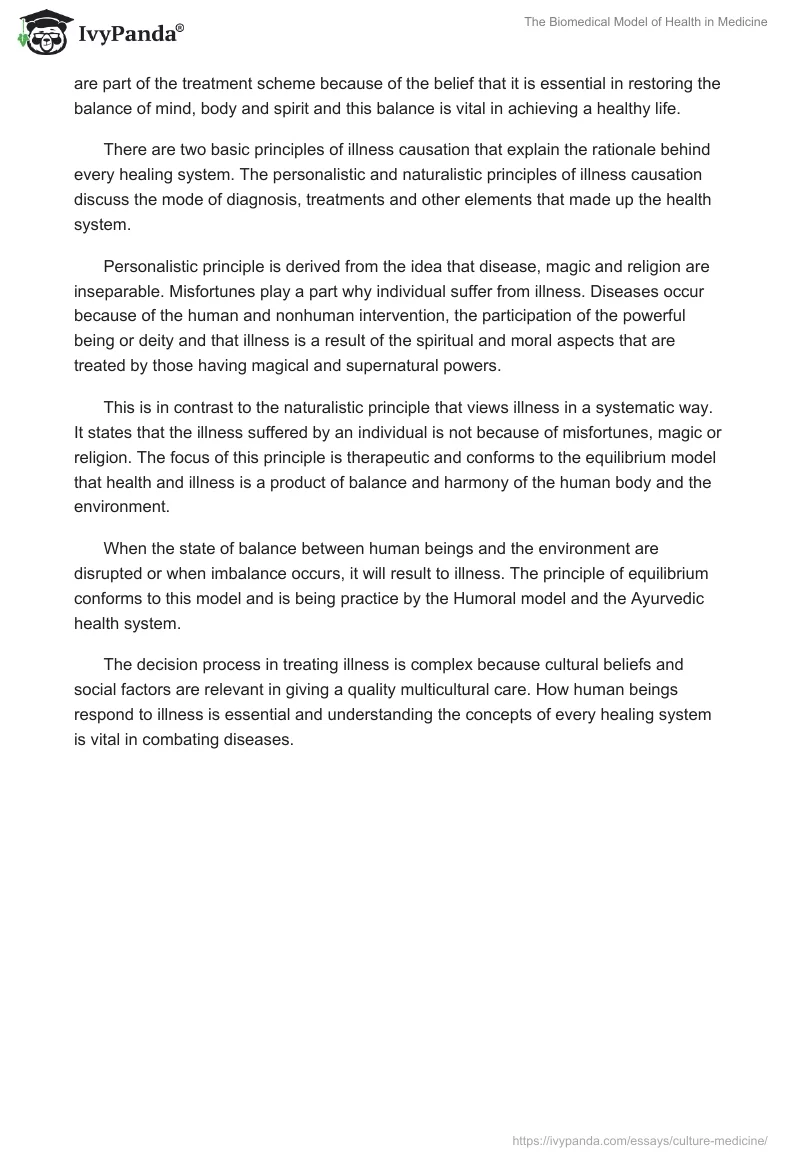 IvyPanda®

The Biomedical Model of Health in Medicine

are part of the treatment scheme because of the belief that it is essential in restoring the balance of mind, body and spirit and this balance is vital in achieving a healthy life.

There are two basic principles of illness causation that explain the rationale behind every healing system. The personalistic and naturalistic principles of illness causation discuss the mode of diagnosis, treatments and other elements that made up the health system.

Personalistic principle is derived from the idea that disease, magic and religion are inseparable. Misfortunes play a part why individual suffer from illness. Diseases occur because of the human and nonhuman intervention, the participation of the powerful being or deity and that illness is a result of the spiritual and moral aspects that are treated by those having magical and supernatural powers.

This is in contrast to the naturalistic principle that views illness in a systematic way. It states that the illness suffered by an individual is not because of misfortunes, magic or religion. The focus of this principle is therapeutic and conforms to the equilibrium model that health and illness is a product of balance and harmony of the human body and the environment.

When the state of balance between human beings and the environment are disrupted or when imbalance occurs, it will result to illness. The principle of equilibrium conforms to this model and is being practice by the Humoral model and the Ayurvedic health system.

The decision process in treating illness is complex because cultural beliefs and social factors are relevant in giving a quality multicultural care. How human beings respond to illness is essential and understanding the concepts of every healing system is vital in combating diseases.

https://ivypanda.com/essays/culture-medicine/